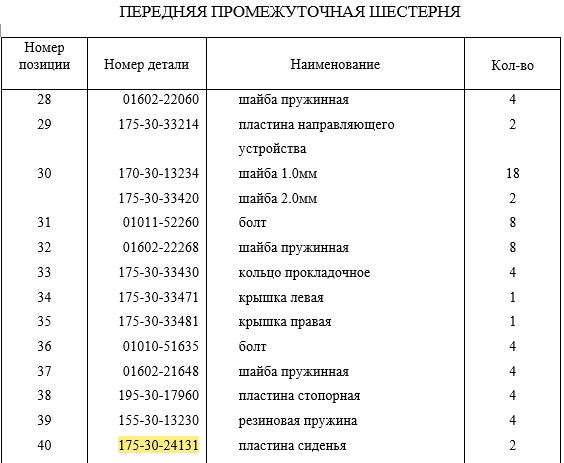 ПЕРЕДНЯЯ ПРОМЕЖУТОЧНАЯ ШЕСТЕРНЯ

| Номер позиции | Номер детали | Наименование | Кол-во |
|---|---|---|---|
| 28 | 01602-22060 | шайба пружинная | 4 |
| 29 | 175-30-33214 | пластина направляющего устройства | 2 |
| 30 | 170-30-13234 | шайба 1.0мм | 18 |
| | 175-30-33420 | шайба 2.0мм | 2 |
| 31 | 01011-52260 | болт | 8 |
| 32 | 01602-22268 | шайба пружинная | 8 |
| 33 | 175-30-33430 | кольцо прокладочное | 4 |
| 34 | 175-30-33471 | крышка левая | 1 |
| 35 | 175-30-33481 | крышка правая | 1 |
| 36 | 01010-51635 | болт | 4 |
| 37 | 01602-21648 | шайба пружинная | 4 |
| 38 | 195-30-17960 | пластина стопорная | 4 |
| 39 | 155-30-13230 | резиновая пружина | 4 |
| 40 | 175-30-24131 | пластина сиденья | 2 |